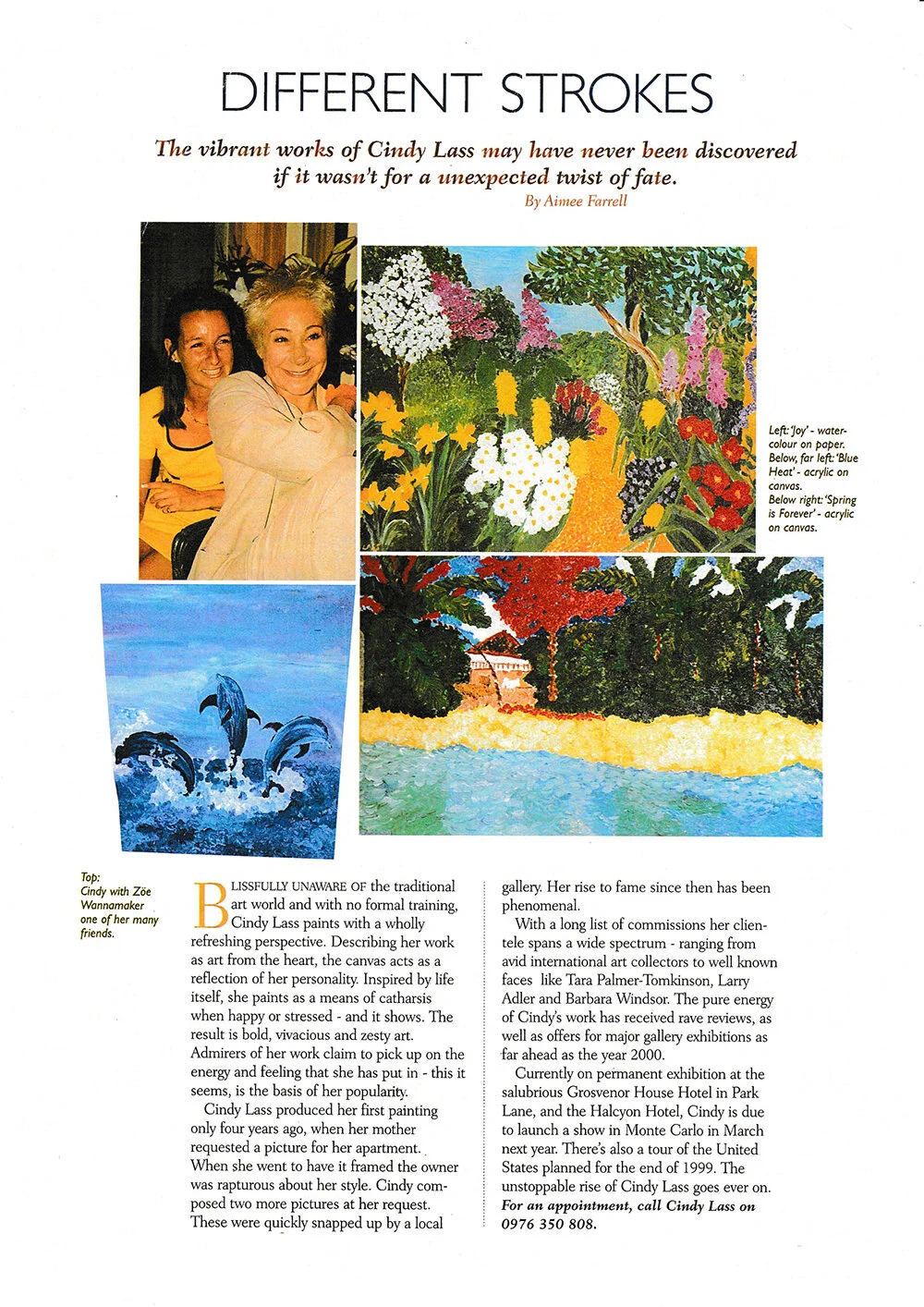 DIFFERENT STROKES

The vibrant works of Cindy Lass may have never been discovered if it wasn't for a unexpected twist of fate.

By Aimee Farrell

Left: 'Joy' - watercolour on paper. Below, far left: 'Blue Heat' - acrylic on canvas. Below right: 'Spring is Forever' - acrylic on canvas.

Top: Cindy with Zöe Wannamaker one of her many friends.

BLISSFULLY UNAWARE OF the traditional art world and with no formal training, Cindy Lass paints with a wholly refreshing perspective. Describing her work as art from the heart, the canvas acts as a reflection of her personality. Inspired by life itself, she paints as a means of catharsis when happy or stressed - and it shows. The result is bold, vivacious and zesty art. Admirers of her work claim to pick up on the energy and feeling that she has put in - this it seems, is the basis of her popularity.

Cindy Lass produced her first painting only four years ago, when her mother requested a picture for her apartment. When she went to have it framed the owner was rapturous about her style. Cindy composed two more pictures at her request. These were quickly snapped up by a local gallery. Her rise to fame since then has been phenomenal.

With a long list of commissions her clientele spans a wide spectrum - ranging from avid international art collectors to well known faces like Tara Palmer-Tomkinson, Larry Adler and Barbara Windsor. The pure energy of Cindy's work has received rave reviews, as well as offers for major gallery exhibitions as far ahead as the year 2000.

Currently on permanent exhibition at the salubrious Grosvenor House Hotel in Park Lane, and the Halcyon Hotel, Cindy is due to launch a show in Monte Carlo in March next year. There's also a tour of the United States planned for the end of 1999. The unstoppable rise of Cindy Lass goes ever on.

For an appointment, call Cindy Lass on 0976 350 808.